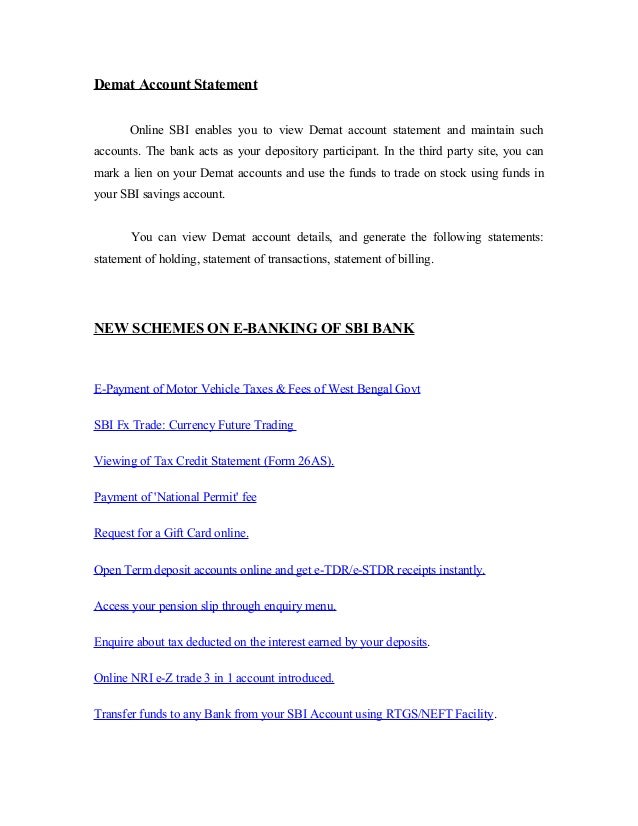 Demat Account Statement

Online SBI enables you to view Demat account statement and maintain such accounts. The bank acts as your depository participant. In the third party site, you can mark a lien on your Demat accounts and use the funds to trade on stock using funds in your SBI savings account.

You can view Demat account details, and generate the following statements: statement of holding, statement of transactions, statement of billing.

NEW SCHEMES ON E-BANKING OF SBI BANK

E-Payment of Motor Vehicle Taxes & Fees of West Bengal Govt

SBI Fx Trade: Currency Future Trading

Viewing of Tax Credit Statement (Form 26AS).

Payment of 'National Permit' fee

Request for a Gift Card online.

Open Term deposit accounts online and get e-TDR/e-STDR receipts instantly.

Access your pension slip through enquiry menu.

Enquire about tax deducted on the interest earned by your deposits.

Online NRI e-Z trade 3 in 1 account introduced.

Transfer funds to any Bank from your SBI Account using RTGS/NEFT Facility.